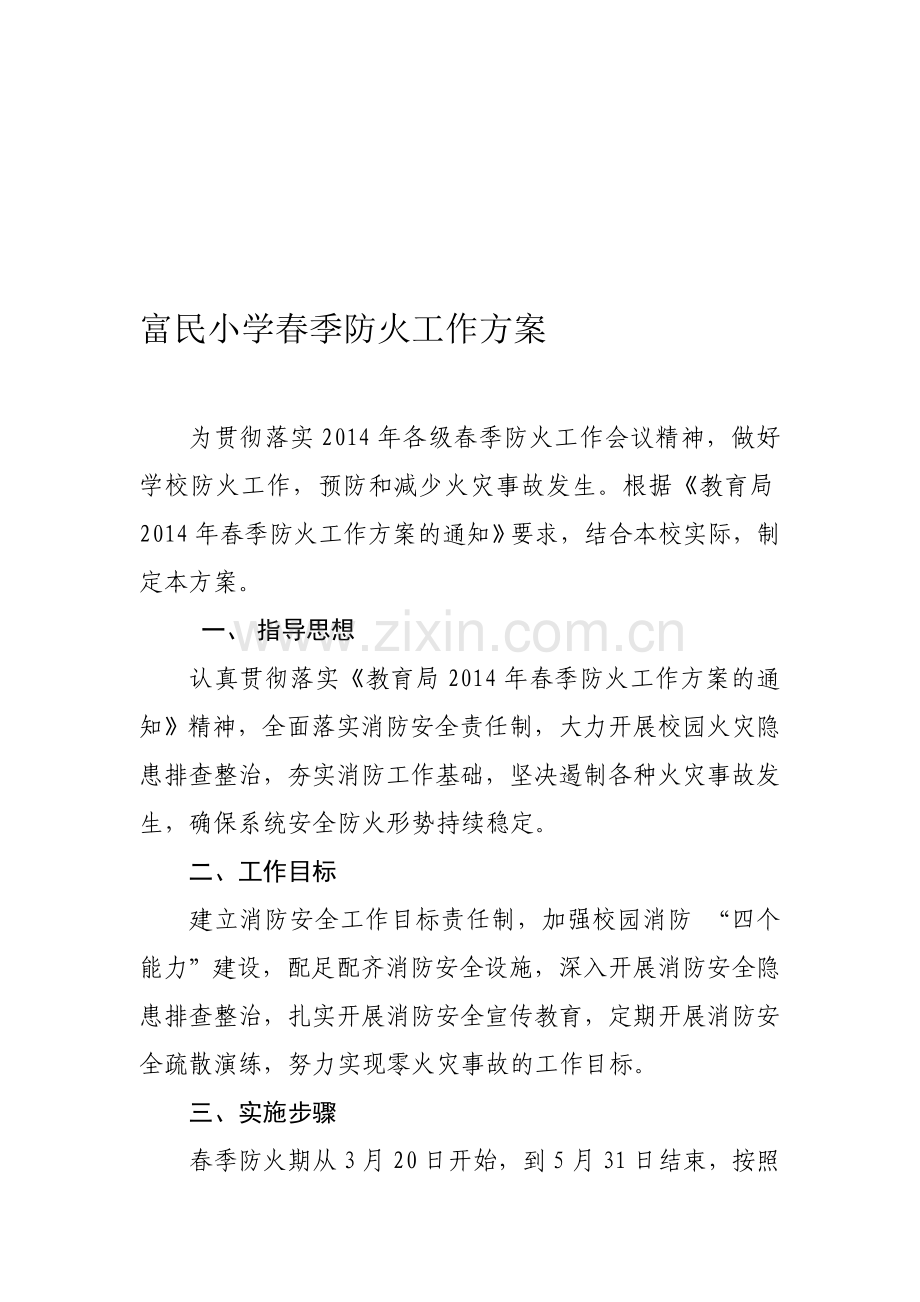 富民小学春季防火工作方案

为贯彻落实2014年各级春季防火工作会议精神，做好学校防火工作，预防和减少火灾事故发生。根据《教育局2014年春季防火工作方案的通知》要求，结合本校实际，制定本方案。

一、指导思想

认真贯彻落实《教育局2014年春季防火工作方案的通知》精神，全面落实消防安全责任制，大力开展校园火灾隐患排查整治，夯实消防工作基础，坚决遏制各种火灾事故发生，确保系统安全防火形势持续稳定。

二、工作目标

建立消防安全工作目标责任制，加强校园消防“四个能力”建设，配足配齐消防安全设施，深入开展消防安全隐患排查整治，扎实开展消防安全宣传教育，定期开展消防安全疏散演练，努力实现零火灾事故的工作目标。

三、实施步骤

春季防火期从3月20日开始，到5月31日结束，按照

www.zixin.com.cn